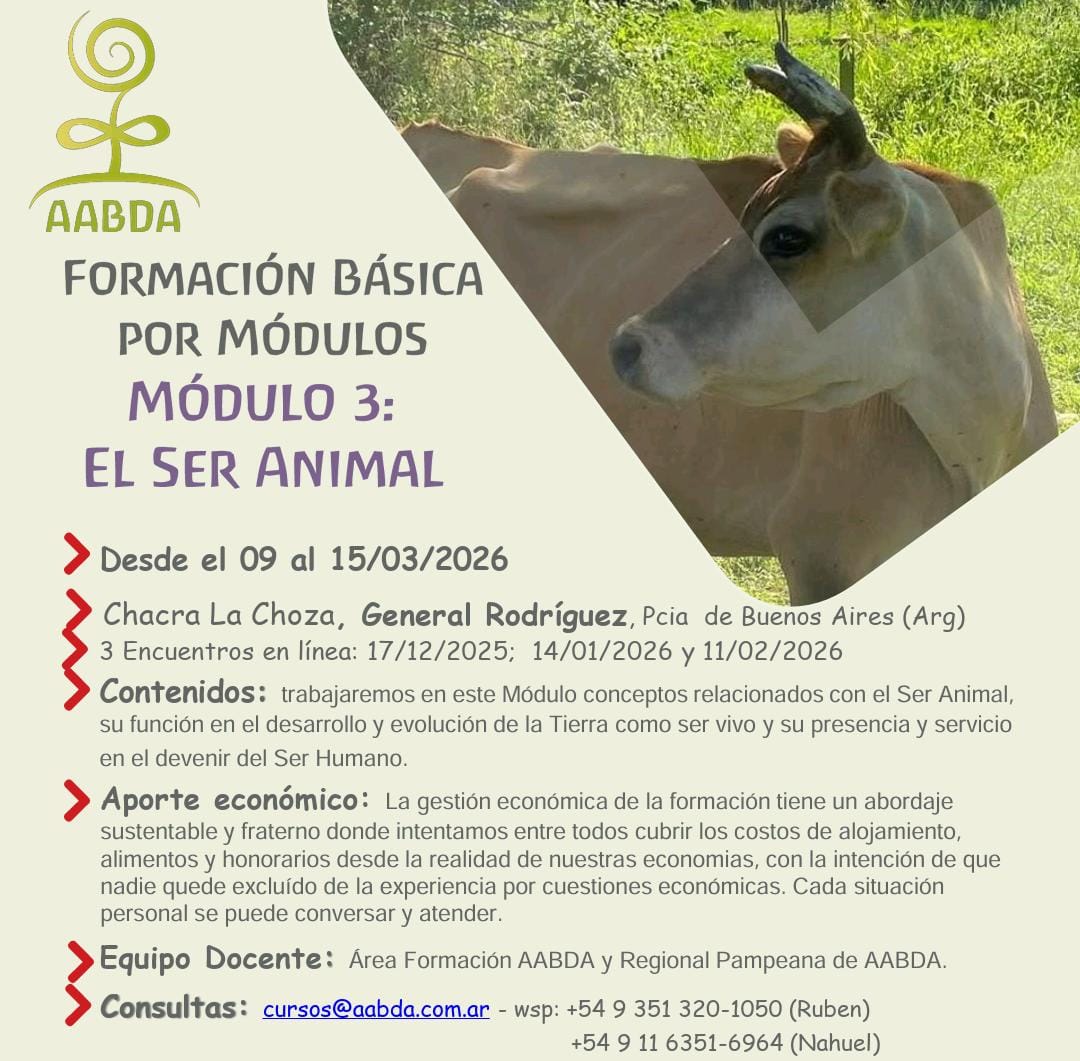 AABDA

FORMACIÓN BÁSICA POR MÓDULOS
MÓDULO 3:
EL SER ANIMAL

Desde el 09 al 15/03/2026

Chacra La Choza, General Rodríguez, Pcia de Buenos Aires (Arg)
3 Encuentros en línea: 17/12/2025; 14/01/2026 y 11/02/2026

Contenidos: trabajaremos en este Módulo conceptos relacionados con el Ser Animal, su función en el desarrollo y evolución de la Tierra como ser vivo y su presencia y servicio en el devenir del Ser Humano.

Aporte económico: La gestión económica de la formación tiene un abordaje sustentable y fraterno donde intentamos entre todos cubrir los costos de alojamiento, alimentos y honorarios desde la realidad de nuestras economias, con la intención de que nadie quede excluído de la experiencia por cuestiones económicas. Cada situación personal se puede conversar y atender.

Equipo Docente: Área Formación AABDA y Regional Pampeana de AABDA.

Consultas: cursos@aabda.com.ar - wsp: +54 9 351 320-1050 (Ruben)
+54 9 11 6351-6964 (Nahuel)